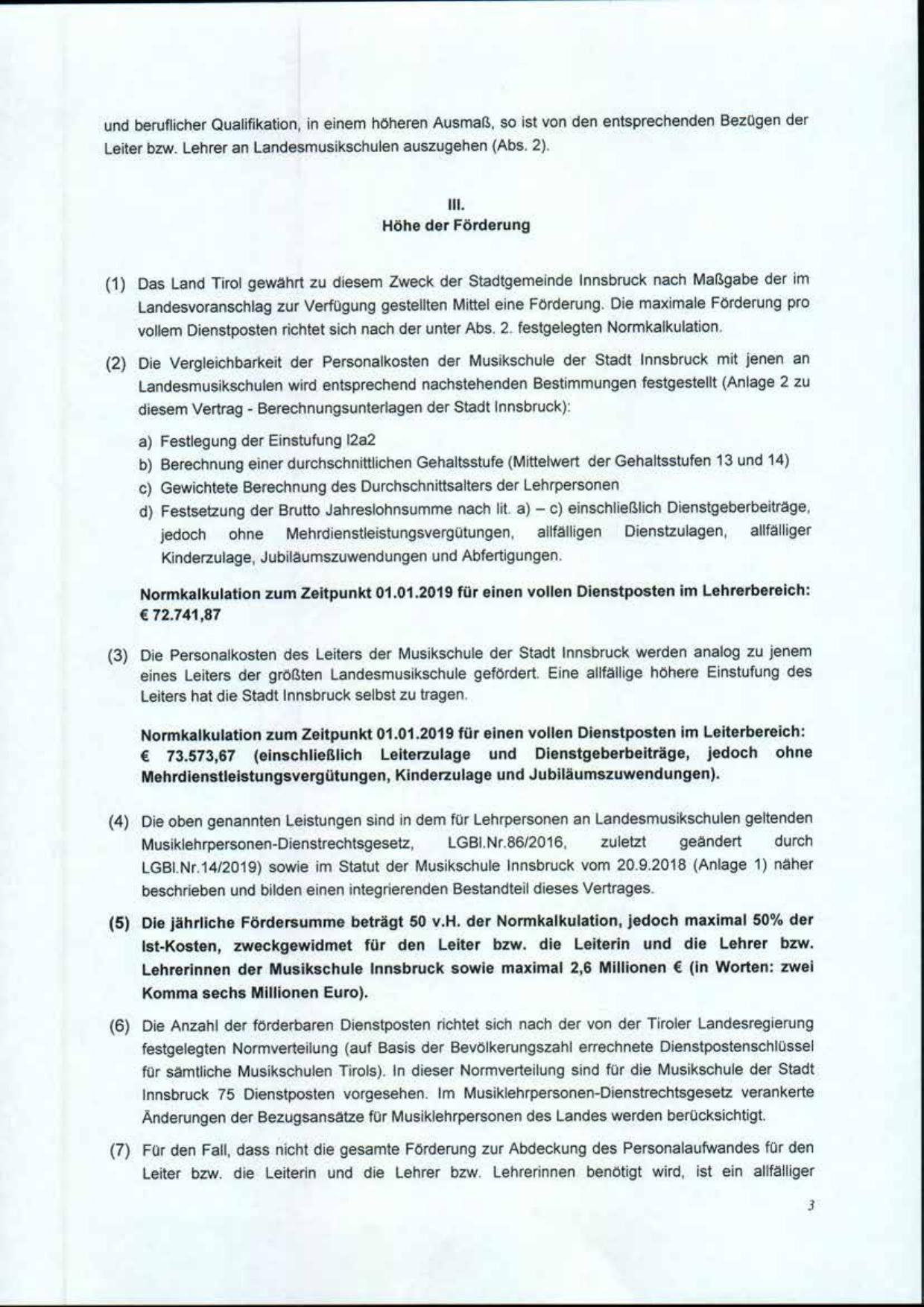 und beruflicher Qualifikation, in einem höheren Ausmaß, so ist von den entsprechenden Bezügen der Leiter bzw. Lehrer an Landesmusikschulen auszugehen (Abs. 2).

III.
Höhe der Förderung

(1) Das Land Tirol gewährt zu diesem Zweck der Stadtgemeinde Innsbruck nach Maßgabe der im Landesvoranschlag zur Verfügung gestellten Mittel eine Förderung. Die maximale Förderung pro vollem Dienstposten richtet sich nach der unter Abs. 2. festgelegten Normkalkulation.

(2) Die Vergleichbarkeit der Personalkosten der Musikschule der Stadt Innsbruck mit jenen an Landesmusikschulen wird entsprechend nachstehenden Bestimmungen festgestellt (Anlage 2 zu diesem Vertrag - Berechnungsunterlagen der Stadt Innsbruck):

a) Festlegung der Einstufung l2a2
b) Berechnung einer durchschnittlichen Gehaltsstufe (Mittelwert der Gehaltsstufen 13 und 14)
c) Gewichtete Berechnung des Durchschnittsalters der Lehrpersonen
d) Festsetzung der Brutto Jahreslohnsumme nach lit. a) – c) einschließlich Dienstgeberbeiträge, jedoch ohne Mehrdienstleistungsvergütungen, allfälligen Dienstzulagen, allfälliger Kinderzulage, Jubiläumszuwendungen und Abfertigungen.

Normkalkulation zum Zeitpunkt 01.01.2019 für einen vollen Dienstposten im Lehrerbereich: € 72.741,87

(3) Die Personalkosten des Leiters der Musikschule der Stadt Innsbruck werden analog zu jenem eines Leiters der größten Landesmusikschule gefördert. Eine allfällige höhere Einstufung des Leiters hat die Stadt Innsbruck selbst zu tragen.

Normkalkulation zum Zeitpunkt 01.01.2019 für einen vollen Dienstposten im Leiterbereich: € 73.573,67 (einschließlich Leiterzulage und Dienstgeberbeiträge, jedoch ohne Mehrdienstleistungsvergütungen, Kinderzulage und Jubiläumszuwendungen).

(4) Die oben genannten Leistungen sind in dem für Lehrpersonen an Landesmusikschulen geltenden Musiklehrpersonen-Dienstrechtsgesetz, LGBl.Nr.86/2016, zuletzt geändert durch LGBl.Nr.14/2019) sowie im Statut der Musikschule Innsbruck vom 20.9.2018 (Anlage 1) näher beschrieben und bilden einen integrierenden Bestandteil dieses Vertrages.

(5) Die jährliche Fördersumme beträgt 50 v.H. der Normkalkulation, jedoch maximal 50% der Ist-Kosten, zweckgewidmet für den Leiter bzw. die Leiterin und die Lehrer bzw. Lehrerinnen der Musikschule Innsbruck sowie maximal 2,6 Millionen € (in Worten: zwei Komma sechs Millionen Euro).

(6) Die Anzahl der förderbaren Dienstposten richtet sich nach der von der Tiroler Landesregierung festgelegten Normverteilung (auf Basis der Bevölkerungszahl errechnete Dienstpostenschlüssel für sämtliche Musikschulen Tirols). In dieser Normverteilung sind für die Musikschule der Stadt Innsbruck 75 Dienstposten vorgesehen. Im Musiklehrpersonen-Dienstrechtsgesetz verankerte Änderungen der Bezugsansätze für Musiklehrpersonen des Landes werden berücksichtigt.

(7) Für den Fall, dass nicht die gesamte Förderung zur Abdeckung des Personalaufwandes für den Leiter bzw. die Leiterin und die Lehrer bzw. Lehrerinnen benötigt wird, ist ein allfälliger

3